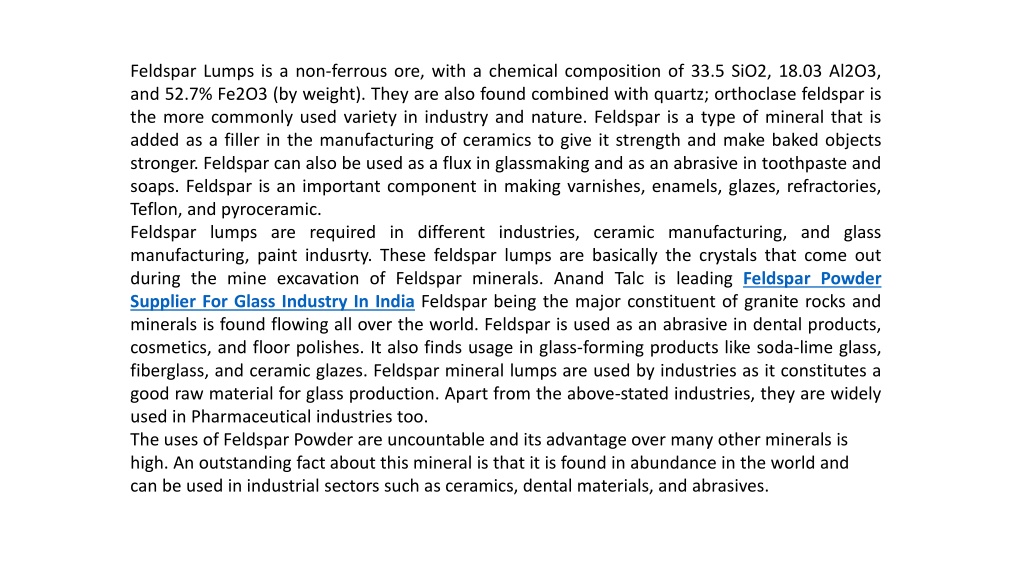 Feldspar Lumps is a non-ferrous ore, with a chemical composition of 33.5 SiO2, 18.03 Al2O3, and 52.7% Fe2O3 (by weight). They are also found combined with quartz; orthoclase feldspar is the more commonly used variety in industry and nature. Feldspar is a type of mineral that is added as a filler in the manufacturing of ceramics to give it strength and make baked objects stronger. Feldspar can also be used as a flux in glassmaking and as an abrasive in toothpaste and soaps. Feldspar is an important component in making varnishes, enamels, glazes, refractories, Teflon, and pyroceramic.
Feldspar lumps are required in different industries, ceramic manufacturing, and glass manufacturing, paint indusrty. These feldspar lumps are basically the crystals that come out during the mine excavation of Feldspar minerals. Anand Talc is leading Feldspar Powder Supplier For Glass Industry In India Feldspar being the major constituent of granite rocks and minerals is found flowing all over the world. Feldspar is used as an abrasive in dental products, cosmetics, and floor polishes. It also finds usage in glass-forming products like soda-lime glass, fiberglass, and ceramic glazes. Feldspar mineral lumps are used by industries as it constitutes a good raw material for glass production. Apart from the above-stated industries, they are widely used in Pharmaceutical industries too.
The uses of Feldspar Powder are uncountable and its advantage over many other minerals is high. An outstanding fact about this mineral is that it is found in abundance in the world and can be used in industrial sectors such as ceramics, dental materials, and abrasives.